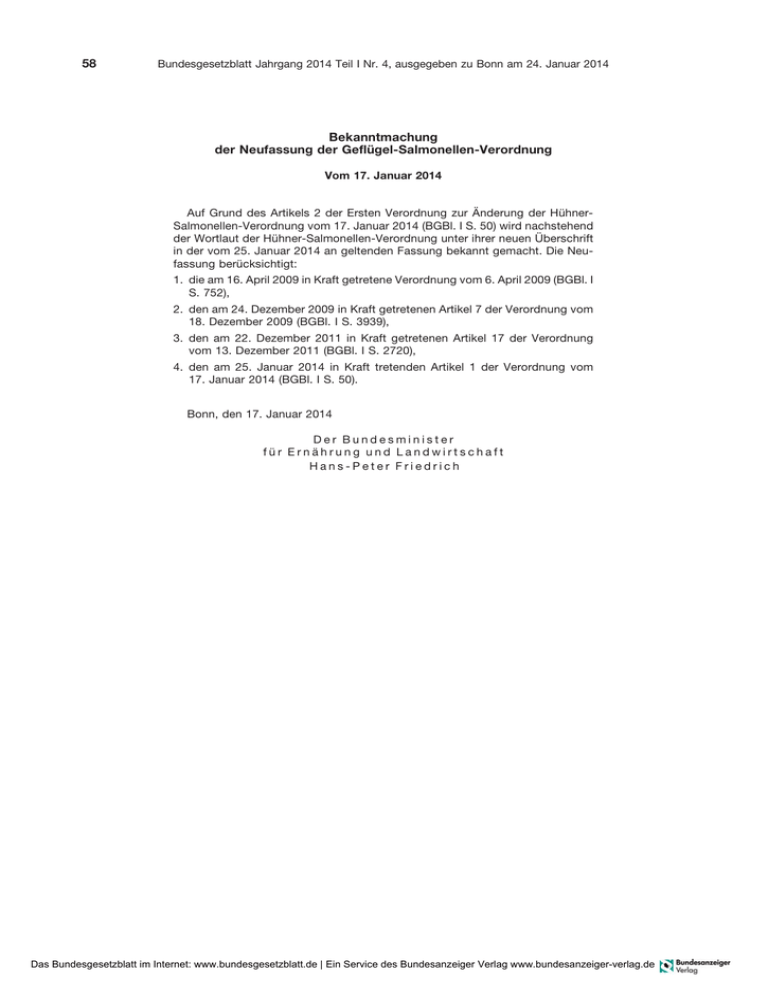 58 Bundesgesetzblatt Jahrgang 2014 Teil I Nr. 4, ausgegeben zu Bonn am 24. Januar 2014

Bekanntmachung
der Neufassung der Geflügel-Salmonellen-Verordnung

Vom 17. Januar 2014

Auf Grund des Artikels 2 der Ersten Verordnung zur Änderung der Hühner-Salmonellen-Verordnung vom 17. Januar 2014 (BGBl. I S. 50) wird nachstehend der Wortlaut der Hühner-Salmonellen-Verordnung unter ihrer neuen Überschrift in der vom 25. Januar 2014 an geltenden Fassung bekannt gemacht. Die Neufassung berücksichtigt:

1. die am 16. April 2009 in Kraft getretene Verordnung vom 6. April 2009 (BGBl. I S. 752),
2. den am 24. Dezember 2009 in Kraft getretenen Artikel 7 der Verordnung vom 18. Dezember 2009 (BGBl. I S. 3939),
3. den am 22. Dezember 2011 in Kraft getretenen Artikel 17 der Verordnung vom 13. Dezember 2011 (BGBl. I S. 2720),
4. den am 25. Januar 2014 in Kraft tretenden Artikel 1 der Verordnung vom 17. Januar 2014 (BGBl. I S. 50).

Bonn, den 17. Januar 2014

Der Bundesminister
für Ernährung und Landwirtschaft
Hans-Peter Friedrich

Das Bundesgesetzblatt im Internet: www.bundesgesetzblatt.de | Ein Service des Bundesanzeiger Verlag www.bundesanzeiger-verlag.de Bundesanzeiger Verlag